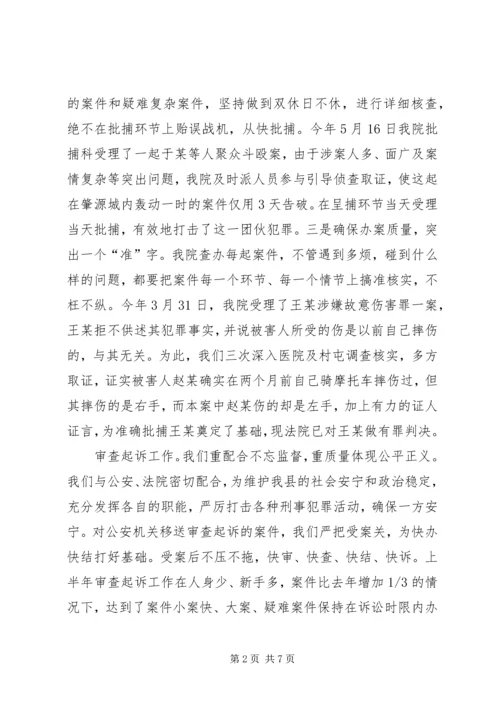 的案件和疑难复杂案件，坚持做到双休日不休，进行详细核查，绝不在批捕环节上贻误战机，从快批捕。今年5月16日我院批捕科受理了一起于某等人聚众斗殴案，由于涉案人多、面广及案情复杂等突出问题，我院及时派人员参与引导侦查取证，使这起在肇源城内轰动一时的案件仅用3天告破。在呈捕环节当天受理当天批捕，有效地打击了这一团伙犯罪。三是确保办案质量，突出一个“准”字。我院查办每起案件，不管遇到多烦，碰到什么样的问题，都要把案件每一个环节、每一个情节上搞准核实，不枉不纵。今年3月31日，我院受理了王某涉嫌故意伤害罪一案，王某拒不供述其犯罪事实，并说被害人所受的伤是以前自己摔伤的，与其无关。为此，我们三次深入医院及村屯调查核实，多方取证，证实被害人赵某确实在两个月前自己骑摩托车摔伤过，但其摔伤的是右手，而本案中赵某伤的却是左手，加上有力的证人证言，为准确批捕王某奠定了基础，现法院已对王某做有罪判决。

审查起诉工作。我们重配合不忘监督，重质量体现公平正义。我们与公安、法院密切配合，为维护我县的社会安宁和政治稳定，充分发挥各自的职能，严厉打击各种刑事犯罪活动，确保一方安宁。对公安机关移送审查起诉的案件，我们严把受案关，为快办快结打好基础。受案后不压不拖，快审、快查、快结、快诉。上半年审查起诉工作在人身少、新手多，案件比去年增加1/3的情况下，达到了案件小案快、大案、疑难案件保持在诉讼时限内办

第2页 共7页